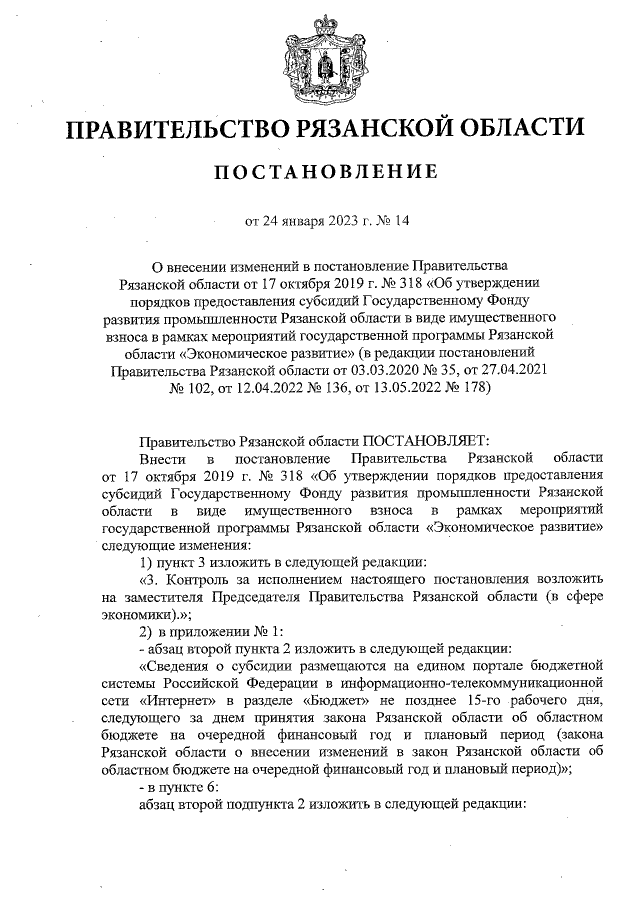 ПРАВИТЕЛЬСТВО РЯЗАНСКОЙ ОБЛАСТИ

ПОСТАНОВЛЕНИЕ

от 24 января 2023 г. № 14

О внесении изменений в постановление Правительства Рязанской области от 17 октября 2019 г. № 318 «Об утверждении порядков предоставления субсидий Государственному Фонду развития промышленности Рязанской области в виде имущественного взноса в рамках мероприятий государственной программы Рязанской области «Экономическое развитие» (в редакции постановлений Правительства Рязанской области от 03.03.2020 № 35, от 27.04.2021 № 102, от 12.04.2022 № 136, от 13.05.2022 № 178)

Правительство Рязанской области ПОСТАНОВЛЯЕТ:

Внести в постановление Правительства Рязанской области от 17 октября 2019 г. № 318 «Об утверждении порядков предоставления субсидий Государственному Фонду развития промышленности Рязанской области в виде имущественного взноса в рамках мероприятий государственной программы Рязанской области «Экономическое развитие» следующие изменения:

1) пункт 3 изложить в следующей редакции:

«3. Контроль за исполнением настоящего постановления возложить на заместителя Председателя Правительства Рязанской области (в сфере экономики).»;

2) в приложении № 1:

- абзац второй пункта 2 изложить в следующей редакции:

«Сведения о субсидии размещаются на едином портале бюджетной системы Российской Федерации в информационно-телекоммуникационной сети «Интернет» в разделе «Бюджет» не позднее 15-го рабочего дня, следующего за днем принятия закона Рязанской области об областном бюджете на очередной финансовый год и плановый период (закона Рязанской области о внесении изменений в закон Рязанской области об областном бюджете на очередной финансовый год и плановый период)»;

- в пункте 6:

абзац второй подпункта 2 изложить в следующей редакции: